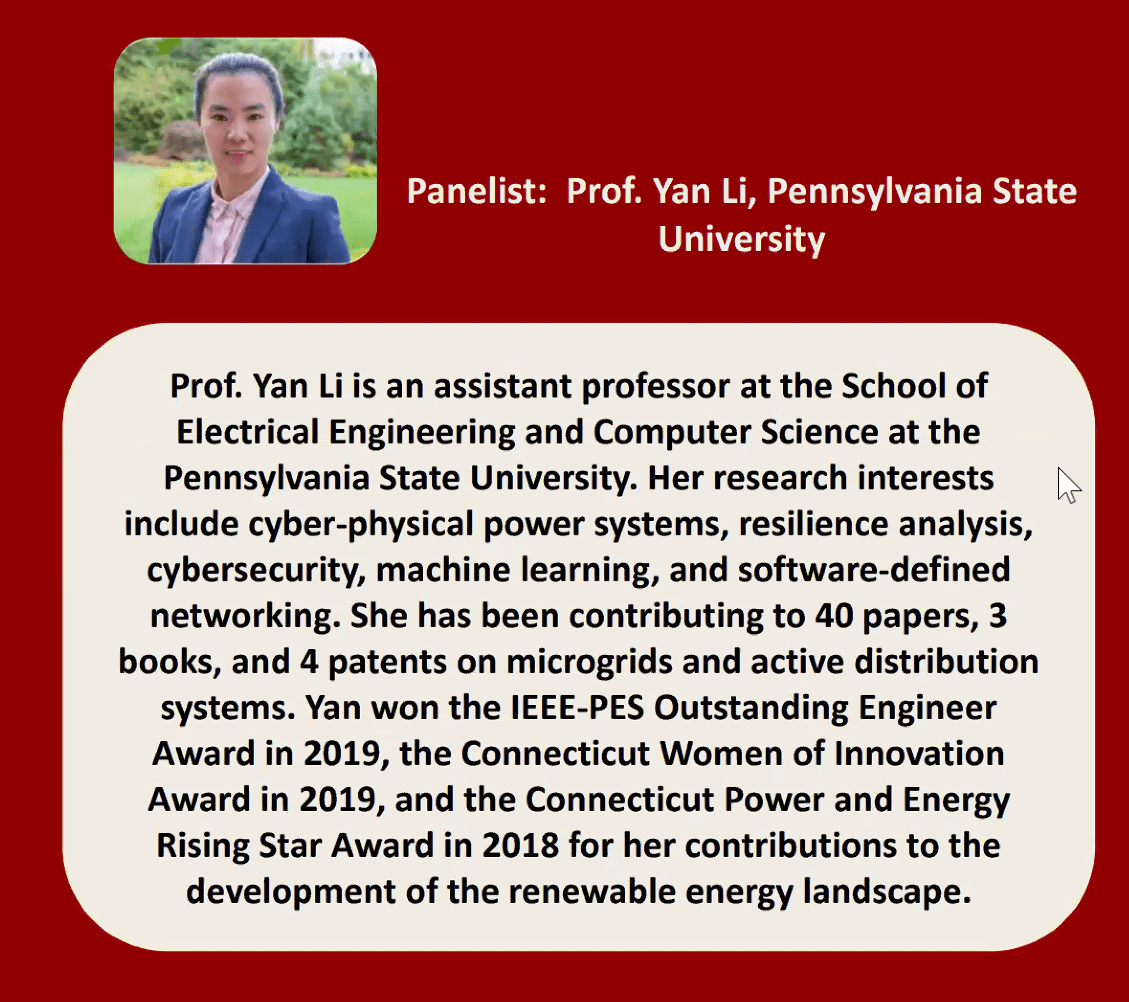 Panelist: Prof. Yan Li, Pennsylvania State University

Prof. Yan Li is an assistant professor at the School of Electrical Engineering and Computer Science at the Pennsylvania State University. Her research interests include cyber-physical power systems, resilience analysis, cybersecurity, machine learning, and software-defined networking. She has been contributing to 40 papers, 3 books, and 4 patents on microgrids and active distribution systems. Yan won the IEEE-PES Outstanding Engineer Award in 2019, the Connecticut Women of Innovation Award in 2019, and the Connecticut Power and Energy Rising Star Award in 2018 for her contributions to the development of the renewable energy landscape.